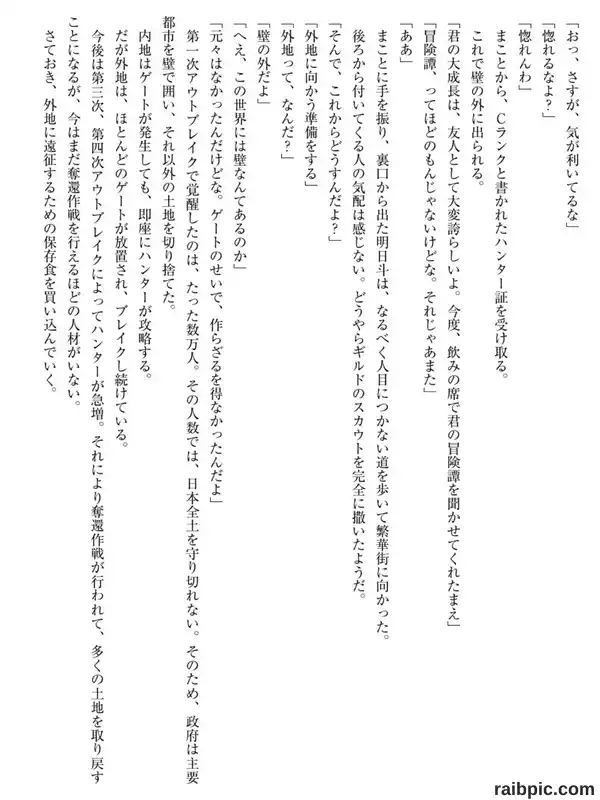 「おっ、さすが、気が利いてるな」
「惚れるなよ？」
「惚れんわ」
まことから、Cランクと書かれたハンター証を受け取る。
これで壁の外に出られる。
「君の大成長は、友人として大変誇らしいよ。今度、飲みの席で君の冒険譚を聞かせてくれたまえ」
「冒険譚、ってほどのもんじゃないけどな。それじゃあまた」
「ああ」
まことに手を振り、裏口から出た明日斗は、なるべく人目につかない道を歩いて繁華街に向かった。
後ろから付いてくる人の気配は感じない。どうやらギルドのスカウトを完全に撒いたようだ。
「そんで、これからどうすんだよ？」
「外地に向かう準備をする」
「外地って、なんだ？」
「壁の外だよ」
「へえ、この世界には壁なんてあるのか」
「元々はなかったんだけどな。ゲートのせいで、作らざるを得なかったんだよ」
第一次アウトブレイクで覚醒したのは、たった数万人。その人数では、日本全土を守り切れない。そのため、政府は主要都市を壁で囲い、それ以外の土地を切り捨てた。
内地はゲートが発生しても、即座にハンターが攻略する。
だが外地は、ほとんどのゲートが放置され、ブレイクし続けている。
今後は第三次、第四次アウトブレイクによってハンターが急増。それにより奪還作戦が行われて、多くの土地を取り戻すことになるが、今はまだ奪還作戦を行えるほどの人材がいない。
さておき、外地に遠征するための保存食を買い込んでいく。

raibpic.com